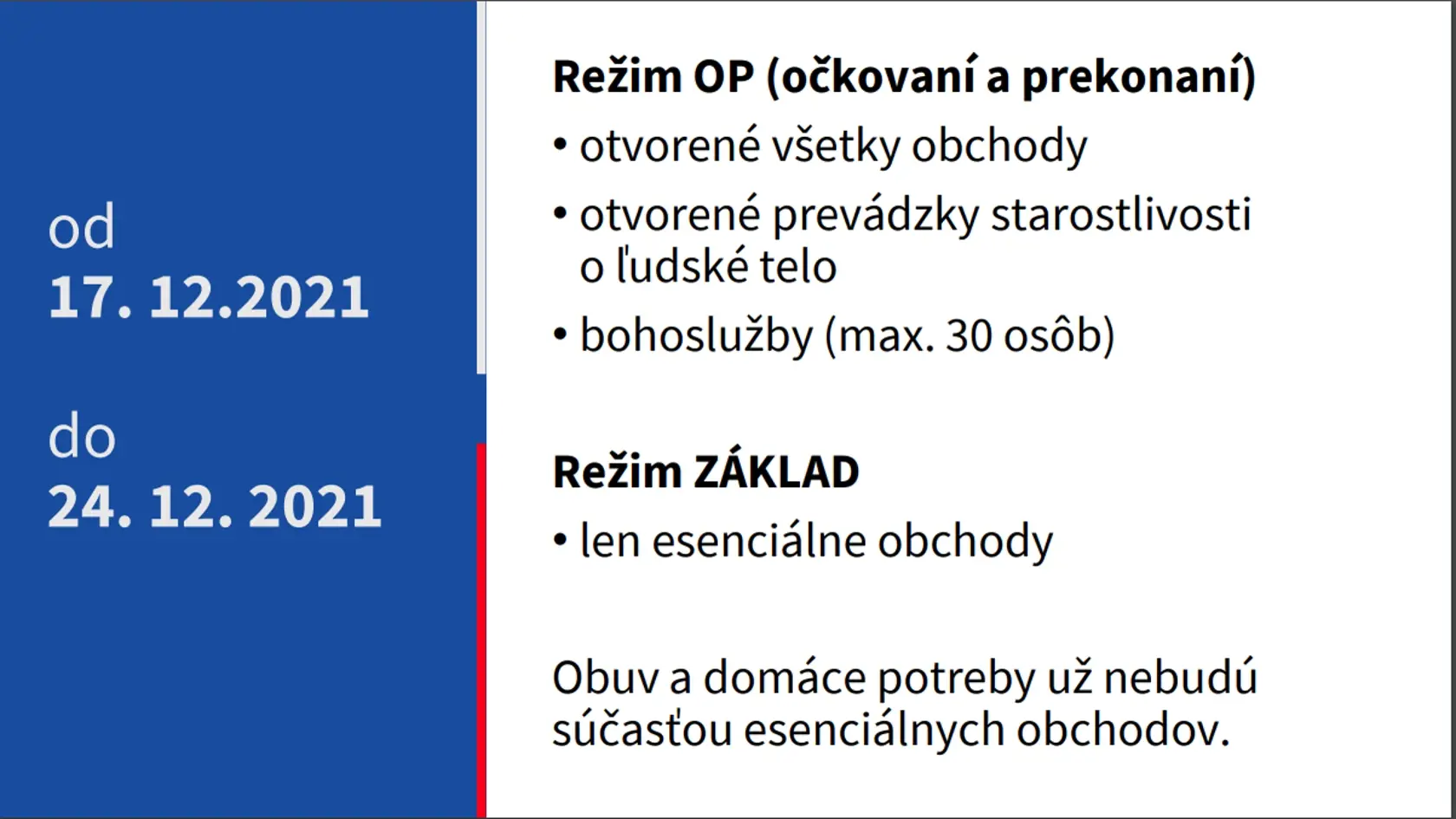 od
17. 12.2021

do
24. 12. 2021

Režim OP (očkovaní a prekonaní)
• otvorené všetky obchody
• otvorené prevádzky starostlivosti o ľudské telo
• bohoslužby (max. 30 osôb)

Režim ZÁKLAD
• len esenciálne obchody

Obuv a domáce potreby už nebudú súčasťou esenciálnych obchodov.